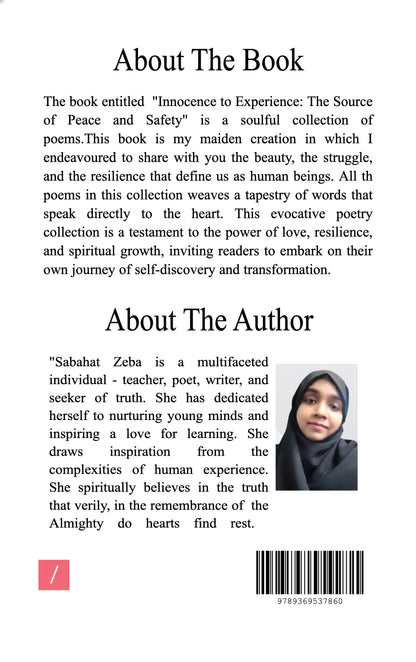 About The Book

The book entitled "Innocence to Experience: The Source of Peace and Safety" is a soulful collection of poems.This book is my maiden creation in which I endeavoured to share with you the beauty, the struggle, and the resilience that define us as human beings. All th poems in this collection weaves a tapestry of words that speak directly to the heart. This evocative poetry collection is a testament to the power of love, resilience, and spiritual growth, inviting readers to embark on their own journey of self-discovery and transformation.

About The Author

"Sabahat Zeba is a multifaceted individual - teacher, poet, writer, and seeker of truth. She has dedicated herself to nurturing young minds and inspiring a love for learning. She draws inspiration from the complexities of human experience. She spiritually believes in the truth that verily, in the remembrance of the Almighty do hearts find rest.

/

9789369537860